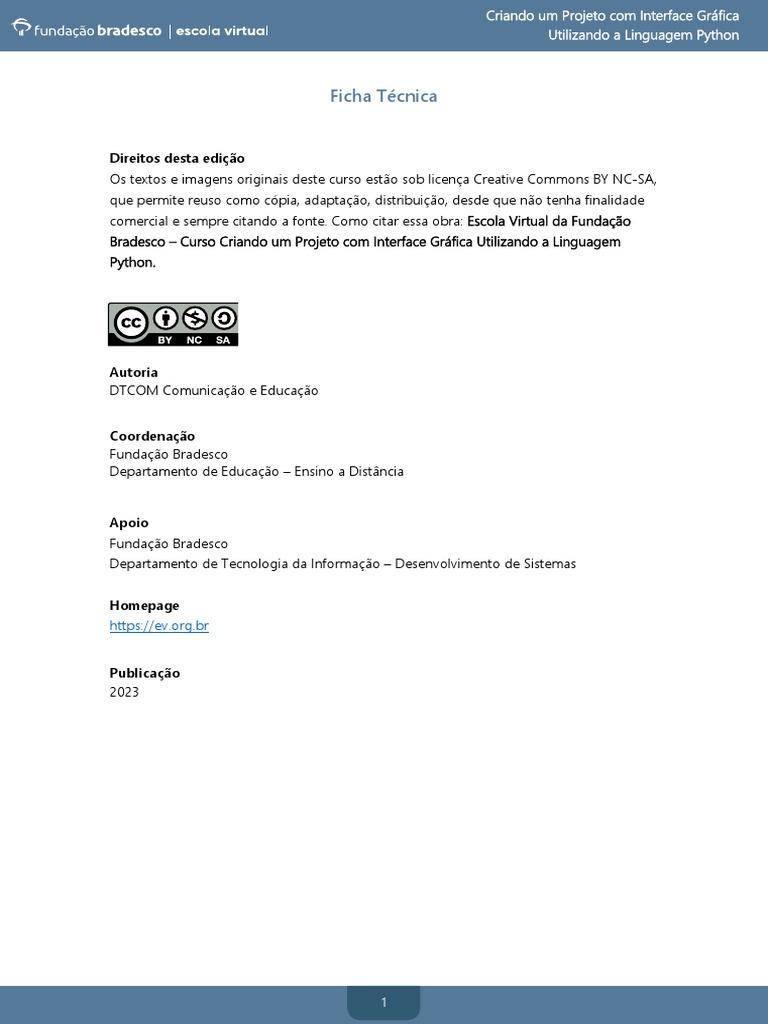 fundação bradesco | escola virtual

Criando um Projeto com Interface Gráfica Utilizando a Linguagem Python

Ficha Técnica

Direitos desta edição
Os textos e imagens originais deste curso estão sob licença Creative Commons BY NC-SA, que permite reuso como cópia, adaptação, distribuição, desde que não tenha finalidade comercial e sempre citando a fonte. Como citar essa obra: Escola Virtual da Fundação Bradesco – Curso Criando um Projeto com Interface Gráfica Utilizando a Linguagem Python.

cc BY NC SA

Autoria
DTCOM Comunicação e Educação

Coordenação
Fundação Bradesco
Departamento de Educação – Ensino a Distância

Apoio
Fundação Bradesco
Departamento de Tecnologia da Informação – Desenvolvimento de Sistemas

Homepage
https://ev.org.br

Publicação
2023

1